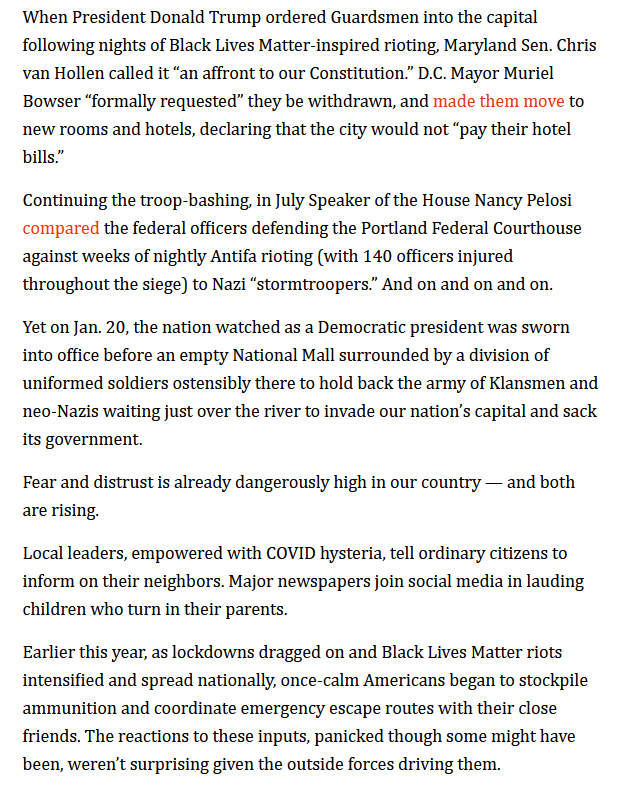 When President Donald Trump ordered Guardsmen into the capital following nights of Black Lives Matter-inspired rioting, Maryland Sen. Chris van Hollen called it “an affront to our Constitution.” D.C. Mayor Muriel Bowser “formally requested” they be withdrawn, and made them move to new rooms and hotels, declaring that the city would not “pay their hotel bills.”

Continuing the troop-bashing, in July Speaker of the House Nancy Pelosi compared the federal officers defending the Portland Federal Courthouse against weeks of nightly Antifa rioting (with 140 officers injured throughout the siege) to Nazi “stormtroopers.” And on and on and on.

Yet on Jan. 20, the nation watched as a Democratic president was sworn into office before an empty National Mall surrounded by a division of uniformed soldiers ostensibly there to hold back the army of Klansmen and neo-Nazis waiting just over the river to invade our nation’s capital and sack its government.

Fear and distrust is already dangerously high in our country — and both are rising.

Local leaders, empowered with COVID hysteria, tell ordinary citizens to inform on their neighbors. Major newspapers join social media in lauding children who turn in their parents.

Earlier this year, as lockdowns dragged on and Black Lives Matter riots intensified and spread nationally, once-calm Americans began to stockpile ammunition and coordinate emergency escape routes with their close friends. The reactions to these inputs, panicked though some might have been, weren’t surprising given the outside forces driving them.